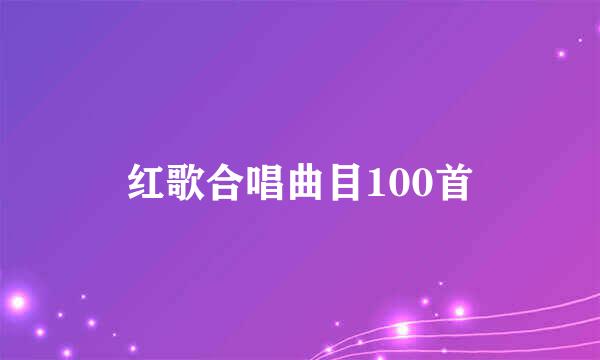 红歌合唱曲目100首